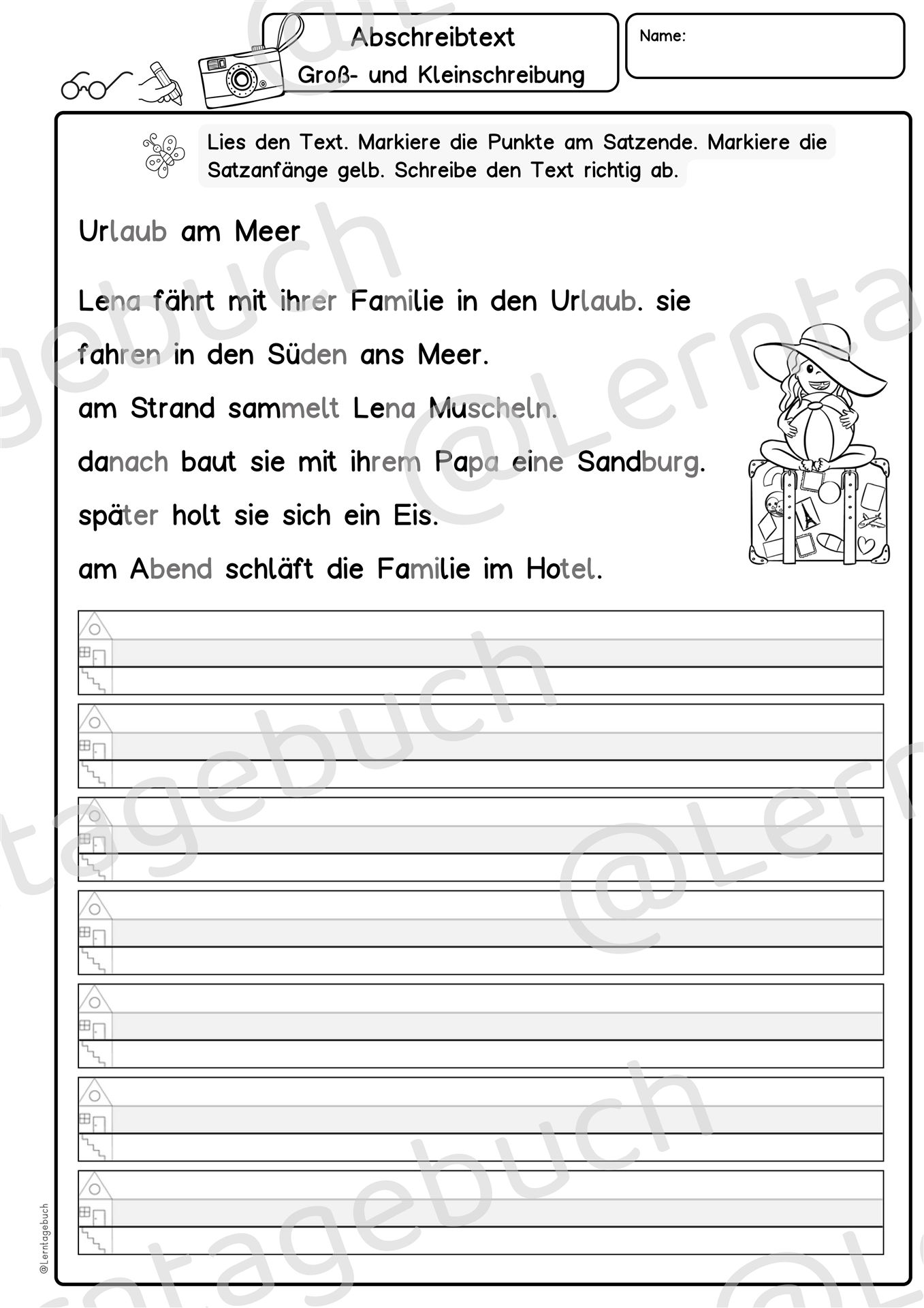 Abschreibtext
Groß- und Kleinschreibung

Name:

Lies den Text. Markiere die Punkte am Satzende. Markiere die Satzanfänge gelb. Schreibe den Text richtig ab.

Urlaub am Meer

Lena fährt mit ihrer Familie in den Urlaub. sie fahren in den Süden ans Meer.
am Strand sammelt Lena Muscheln.
danach baut sie mit ihrem Papa eine Sandburg.
später holt sie sich ein Eis.
am Abend schläft die Familie im Hotel.

@Lerntagebuch

@Lerntagebuch